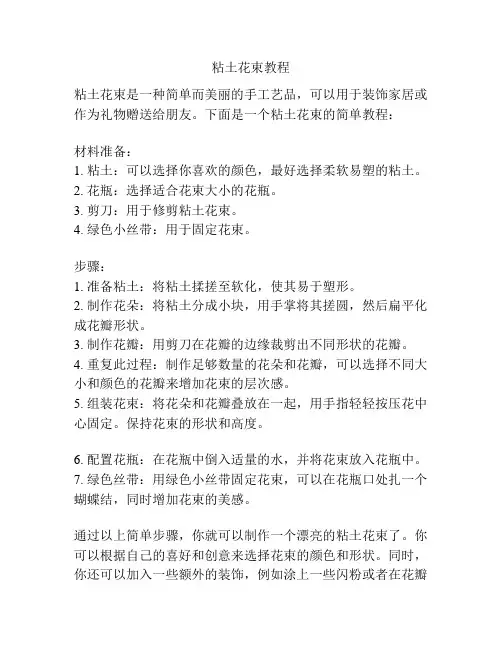 粘土花束教程

粘土花束是一种简单而美丽的手工艺品，可以用于装饰家居或作为礼物赠送给朋友。下面是一个粘土花束的简单教程：

材料准备：
1. 粘土：可以选择你喜欢的颜色，最好选择柔软易塑的粘土。
2. 花瓶：选择适合花束大小的花瓶。
3. 剪刀：用于修剪粘土花束。
4. 绿色小丝带：用于固定花束。

步骤：
1. 准备粘土：将粘土揉搓至软化，使其易于塑形。
2. 制作花朵：将粘土分成小块，用手掌将其搓圆，然后扁平化成花瓣形状。
3. 制作花瓣：用剪刀在花瓣的边缘裁剪出不同形状的花瓣。
4. 重复此过程：制作足够数量的花朵和花瓣，可以选择不同大小和颜色的花瓣来增加花束的层次感。
5. 组装花束：将花朵和花瓣叠放在一起，用手指轻轻按压花中心固定。保持花束的形状和高度。

6. 配置花瓶：在花瓶中倒入适量的水，并将花束放入花瓶中。
7. 绿色丝带：用绿色小丝带固定花束，可以在花瓶口处扎一个蝴蝶结，同时增加花束的美感。

通过以上简单步骤，你就可以制作一个漂亮的粘土花束了。你可以根据自己的喜好和创意来选择花束的颜色和形状。同时，你还可以加入一些额外的装饰，例如涂上一些闪粉或者在花瓣